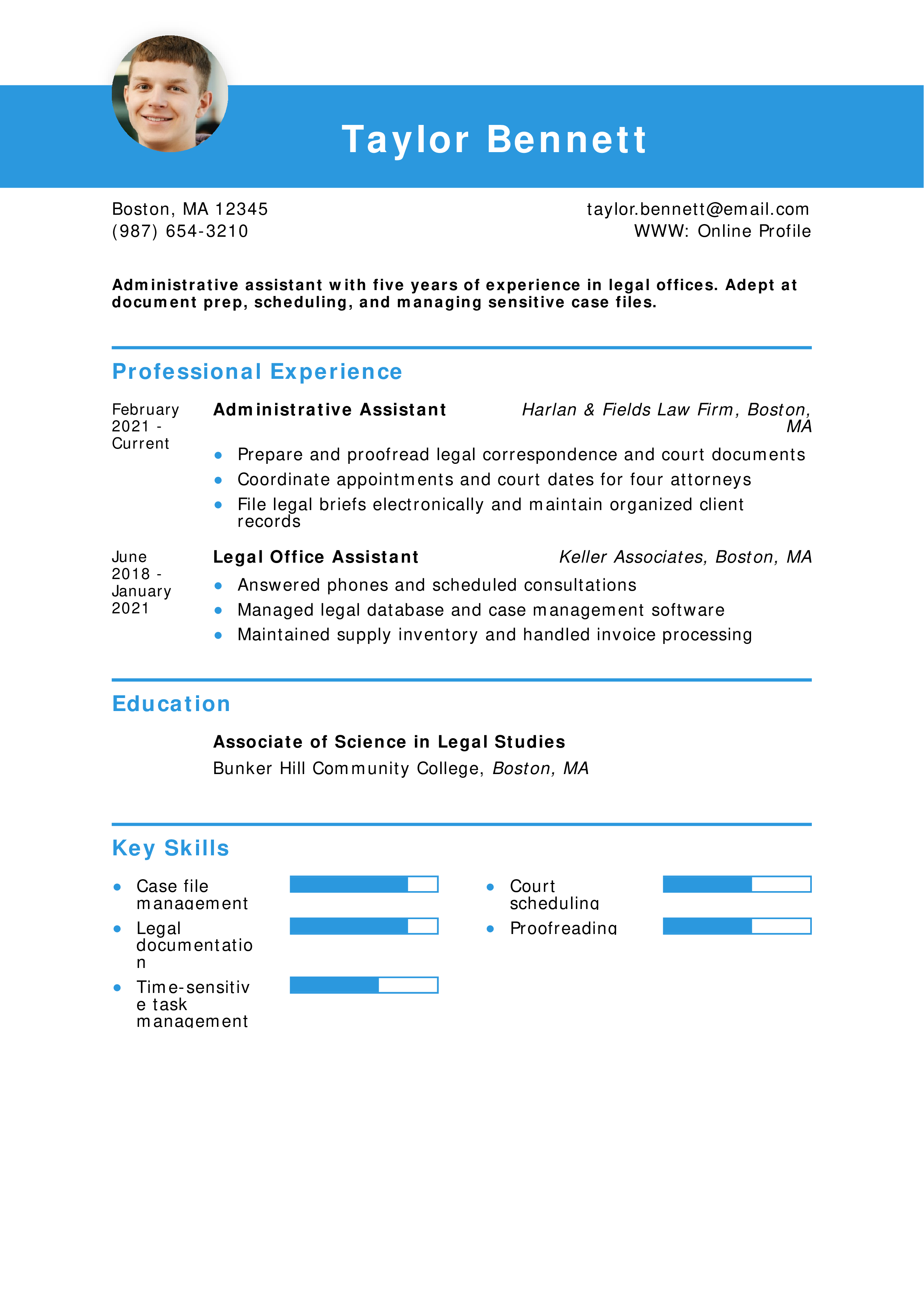 Taylor Bennett

Boston, MA 12345
(987) 654-3210

taylor.bennett@email.com
WWW: Online Profile

Administrative assistant with five years of experience in legal offices. Adept at document prep, scheduling, and managing sensitive case files.

Professional Experience

February 2021 - Current

Administrative Assistant
Harlan & Fields Law Firm, Boston, MA

• Prepare and proofread legal correspondence and court documents
• Coordinate appointments and court dates for four attorneys
• File legal briefs electronically and maintain organized client records

June 2018 - January 2021

Legal Office Assistant
Keller Associates, Boston, MA

• Answered phones and scheduled consultations
• Managed legal database and case management software
• Maintained supply inventory and handled invoice processing

Education

Associate of Science in Legal Studies
Bunker Hill Community College, Boston, MA

Key Skills

• Case file management
• Legal documentation
• Time-sensitive task management

• Court scheduling
• Proofreading